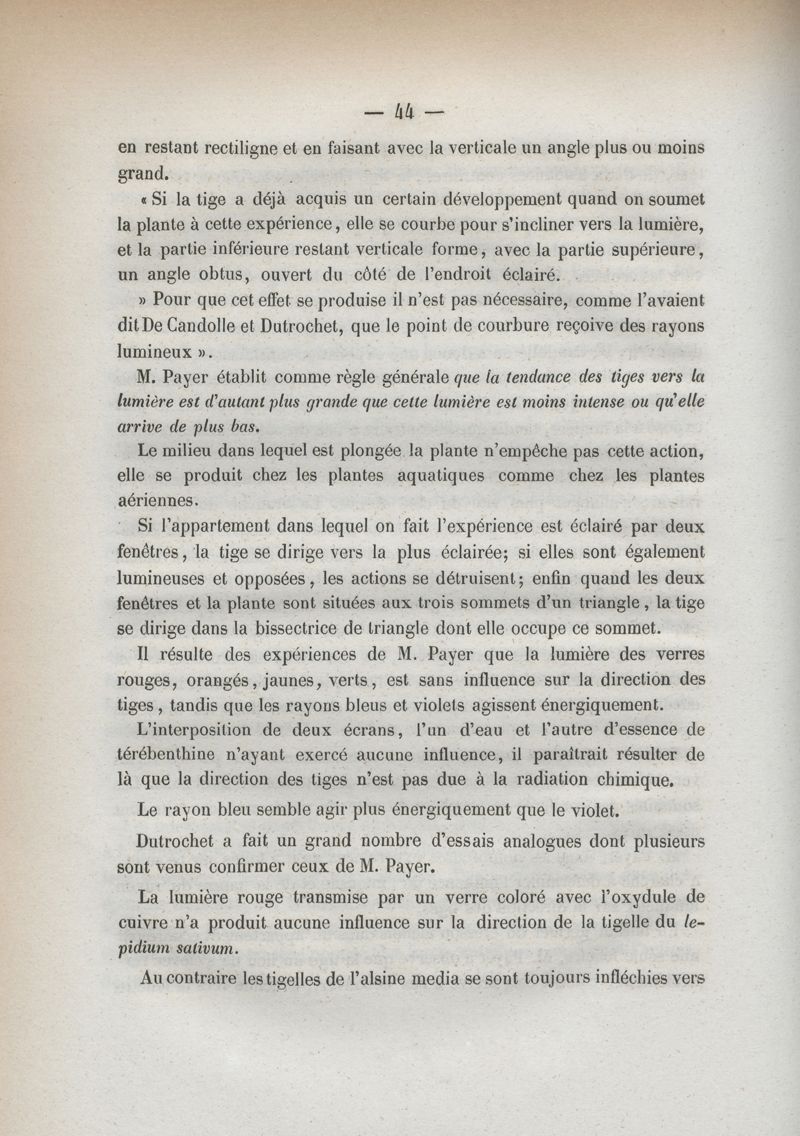 — 44 —

en restant rectiligne et en faisant avec la verticale un angle plus ou moins grand.

« Si la tige a déjà acquis un certain développement quand on soumet la plante à cette expérience, elle se courbe pour s'incliner vers la lumière, et la partie inférieure restant verticale forme, avec la partie supérieure, un angle obtus, ouvert du côté de l'endroit éclairé.

» Pour que cet effet se produise il n'est pas nécessaire, comme l'avaient dit De Candolle et Dutrochet, que le point de courbure reçoive des rayons lumineux ».

M. Payer établit comme règle générale que la tendance des tiges vers la lumière est d'autant plus grande que cette lumière est moins intense ou qu'elle arrive de plus bas.

Le milieu dans lequel est plongée la plante n'empêche pas cette action, elle se produit chez les plantes aquatiques comme chez les plantes aériennes.

Si l'appartement dans lequel on fait l'expérience est éclairé par deux fenêtres, la tige se dirige vers la plus éclairée; si elles sont également lumineuses et opposées, les actions se détruisent; enfin quand les deux fenêtres et la plante sont situées aux trois sommets d'un triangle, la tige se dirige dans la bissectrice de triangle dont elle occupe ce sommet.

Il résulte des expériences de M. Payer que la lumière des verres rouges, orangés, jaunes, verts, est sans influence sur la direction des tiges, tandis que les rayons bleus et violets agissent énergiquement.

L'interposition de deux écrans, l'un d'eau et l'autre d'essence de térébenthine n'ayant exercé aucune influence, il paraîtrait résulter de là que la direction des tiges n'est pas due à la radiation chimique.

Le rayon bleu semble agir plus énergiquement que le violet.

Dutrochet a fait un grand nombre d'essais analogues dont plusieurs sont venus confirmer ceux de M. Payer.

La lumière rouge transmise par un verre coloré avec l'oxydule de cuivre n'a produit aucune influence sur la direction de la tigelle du lepidium sativum.

Au contraire les tigelles de l'alsine media se sont toujours infléchies vers